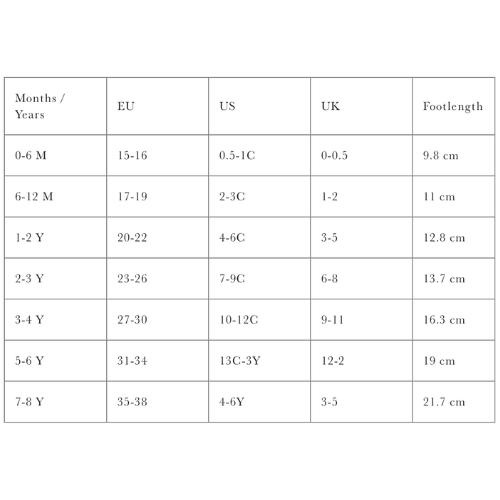 | Months / Years | EU | US | UK | Footlength |
|---|---|---|---|---|
| 0-6 M | 15-16 | 0.5-1C | 0-0.5 | 9.8 cm |
| 6-12 M | 17-19 | 2-3C | 1-2 | 11 cm |
| 1-2 Y | 20-22 | 4-6C | 3-5 | 12.8 cm |
| 2-3 Y | 23-26 | 7-9C | 6-8 | 13.7 cm |
| 3-4 Y | 27-30 | 10-12C | 9-11 | 16.3 cm |
| 5-6 Y | 31-34 | 13C-3Y | 12-2 | 19 cm |
| 7-8 Y | 35-38 | 4-6Y | 3-5 | 21.7 cm |